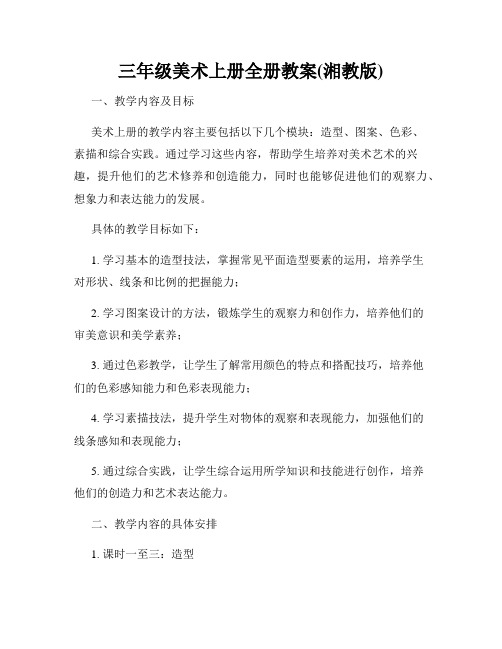 三年级美术上册全册教案(湘教版)

一、教学内容及目标

美术上册的教学内容主要包括以下几个模块：造型、图案、色彩、素描和综合实践。通过学习这些内容，帮助学生培养对美术艺术的兴趣，提升他们的艺术修养和创造能力，同时也能够促进他们的观察力、想象力和表达能力的发展。

具体的教学目标如下：

1. 学习基本的造型技法，掌握常见平面造型要素的运用，培养学生对形状、线条和比例的把握能力；

2. 学习图案设计的方法，锻炼学生的观察力和创作力，培养他们的审美意识和美学素养；

3. 通过色彩教学，让学生了解常用颜色的特点和搭配技巧，培养他们的色彩感知能力和色彩表现能力；

4. 学习素描技法，提升学生对物体的观察和表现能力，加强他们的线条感知和表现能力；

5. 通过综合实践，让学生综合运用所学知识和技能进行创作，培养他们的创造力和艺术表达能力。

二、教学内容的具体安排

1. 课时一至三：造型